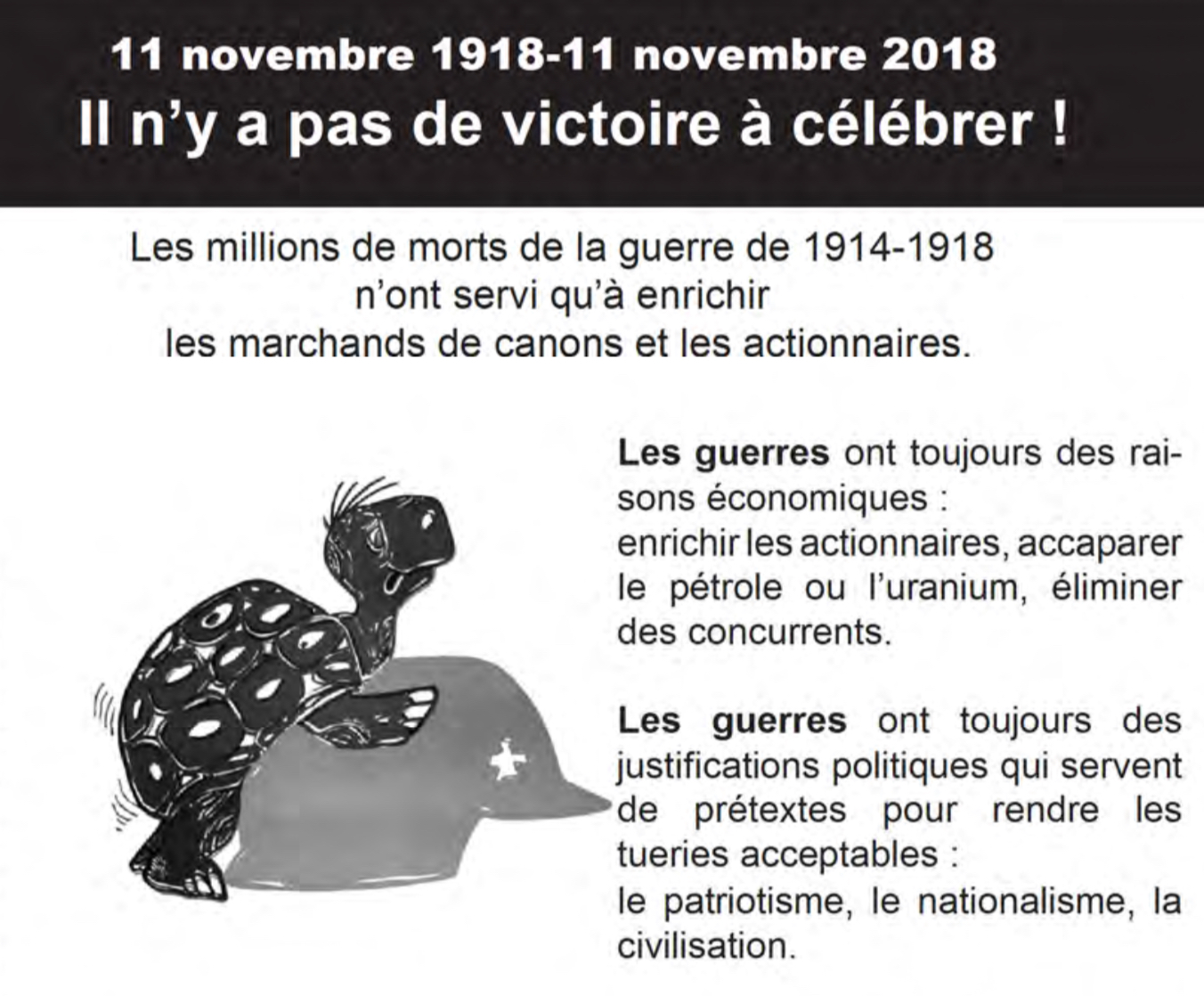 11 novembre 1918-11 novembre 2018
Il n'y a pas de victoire à célébrer !

Les millions de morts de la guerre de 1914-1918
n'ont servi qu'à enrichir
les marchands de canons et les actionnaires.

Les guerres ont toujours des raisons économiques :
enrichir les actionnaires, accaparer le pétrole ou l'uranium, éliminer des concurrents.

Les guerres ont toujours des justifications politiques qui servent de prétextes pour rendre les tueries acceptables :
le patriotisme, le nationalisme, la civilisation.